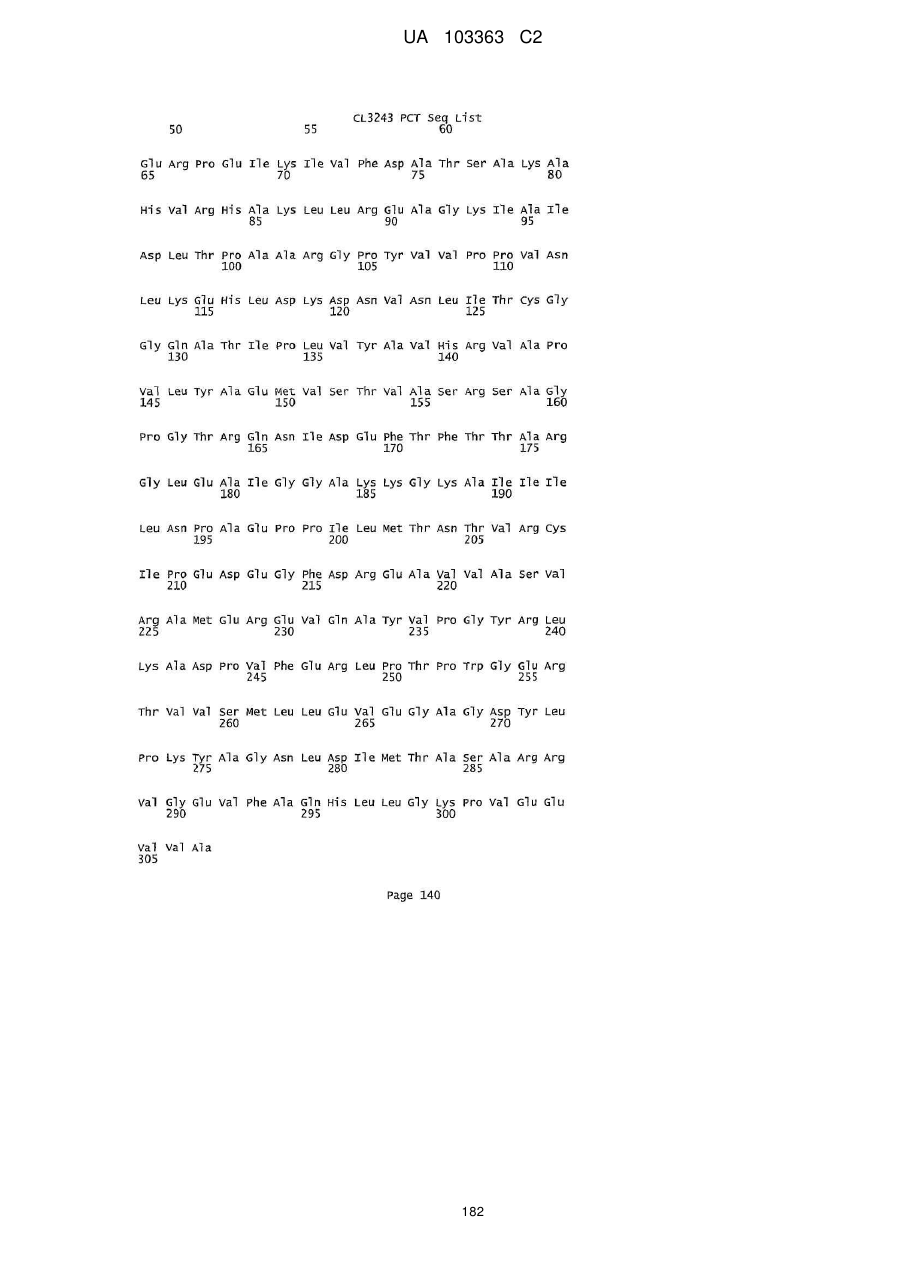 UA 103363 C2

CL3243 PCT Seq List
50 55 60

Glu Arg Pro Glu Ile Lys Ile Val Phe Asp Ala Thr Ser Ala Lys Ala
65 70 75 80

His Val Arg His Ala Lys Leu Leu Arg Glu Ala Gly Lys Ile Ala Ile
85 90 95

Asp Leu Thr Pro Ala Ala Arg Gly Pro Tyr Val Val Pro Pro Val Asn
100 105 110

Leu Lys Glu His Leu Asp Lys Asp Asn Val Asn Leu Ile Thr Cys Gly
115 120 125

Gly Gln Ala Thr Ile Pro Leu Val Tyr Ala Val His Arg Val Ala Pro
130 135 140

Val Leu Tyr Ala Glu Met Val Ser Thr Val Ala Ser Arg Ser Ala Gly
145 150 155 160

Pro Gly Thr Arg Gln Asn Ile Asp Glu Phe Thr Phe Thr Thr Ala Arg
165 170 175

Gly Leu Glu Ala Ile Gly Gly Ala Lys Lys Gly Lys Ala Ile Ile Ile
180 185 190

Leu Asn Pro Ala Glu Pro Pro Ile Leu Met Thr Asn Thr Val Arg Cys
195 200 205

Ile Pro Glu Asp Glu Gly Phe Asp Arg Glu Ala Val Val Ala Ser Val
210 215 220

Arg Ala Met Glu Arg Glu Val Gln Ala Tyr Val Pro Gly Tyr Arg Leu
225 230 235 240

Lys Ala Asp Pro Val Phe Glu Arg Leu Pro Thr Pro Trp Gly Glu Arg
245 250 255

Thr Val Val Ser Met Leu Leu Glu Val Glu Gly Ala Gly Asp Tyr Leu
260 265 270

Pro Lys Tyr Ala Gly Asn Leu Asp Ile Met Thr Ala Ser Ala Arg Arg
275 280 285

Val Gly Glu Val Phe Ala Gln His Leu Leu Gly Lys Pro Val Glu Glu
290 295 300

Val Val Ala
305

Page 140

182